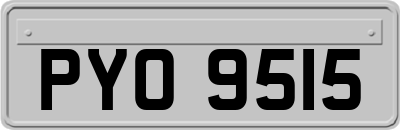 PYO 9515